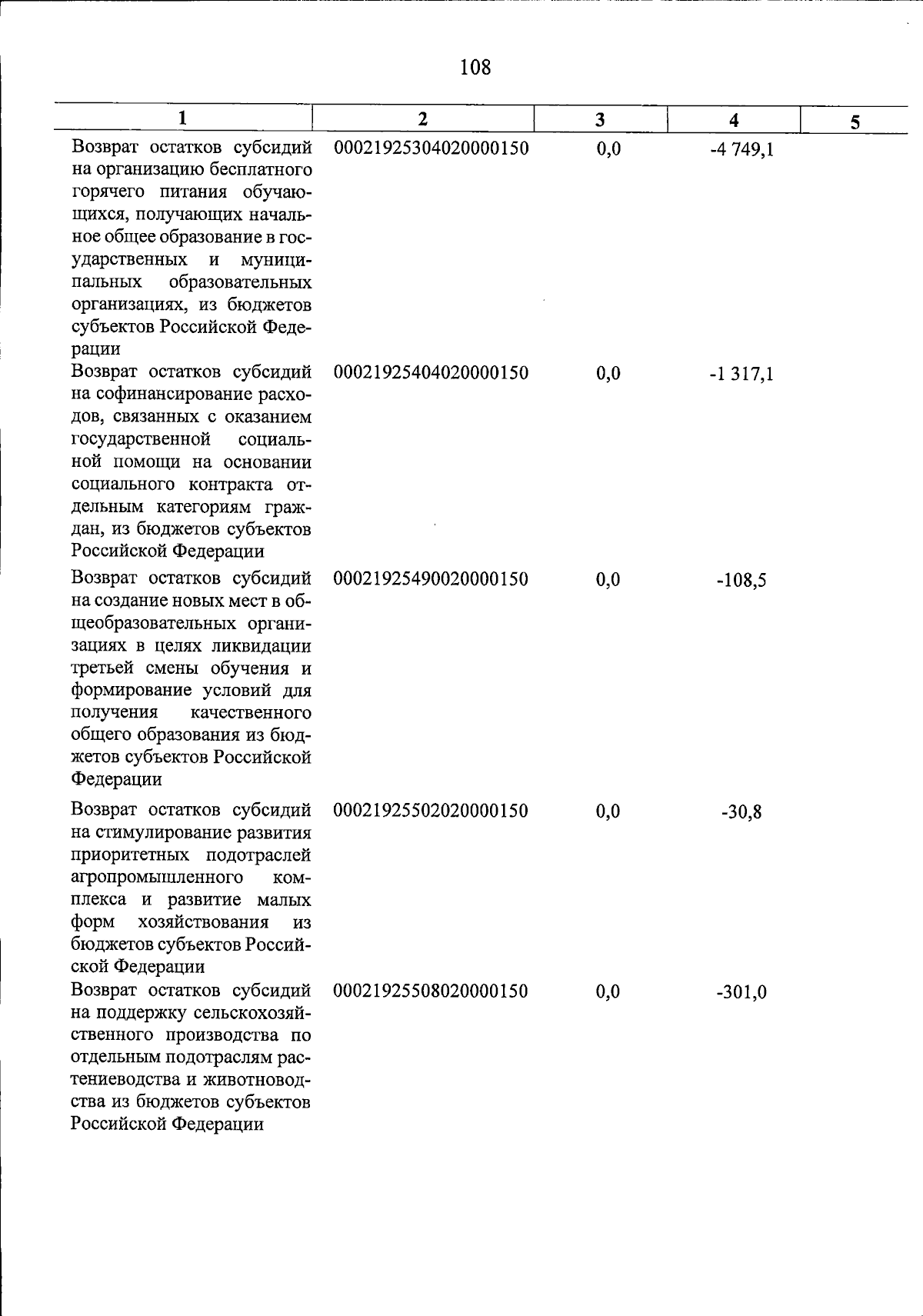 108

| 1 | 2 | 3 | 4 | 5 |
|---|---|---|---|---|
| Возврат остатков субсидий на организацию бесплатного горячего питания обучающихся, получающих начальное общее образование в государственных и муниципальных образовательных организациях, из бюджетов субъектов Российской Федерации | 00021925304020000150 | 0,0 | -4 749,1 | |
| Возврат остатков субсидий на софинансирование расходов, связанных с оказанием государственной социальной помощи на основании социального контракта отдельным категориям граждан, из бюджетов субъектов Российской Федерации | 00021925404020000150 | 0,0 | -1 317,1 | |
| Возврат остатков субсидий на создание новых мест в общеобразовательных организациях в целях ликвидации третьей смены обучения и формирование условий для получения качественного общего образования из бюджетов субъектов Российской Федерации | 00021925490020000150 | 0,0 | -108,5 | |
| Возврат остатков субсидий на стимулирование развития приоритетных подотраслей агропромышленного комплекса и развитие малых форм хозяйствования из бюджетов субъектов Российской Федерации | 00021925502020000150 | 0,0 | -30,8 | |
| Возврат остатков субсидий на поддержку сельскохозяйственного производства по отдельным подотраслям растениеводства и животноводства из бюджетов субъектов Российской Федерации | 00021925508020000150 | 0,0 | -301,0 | |